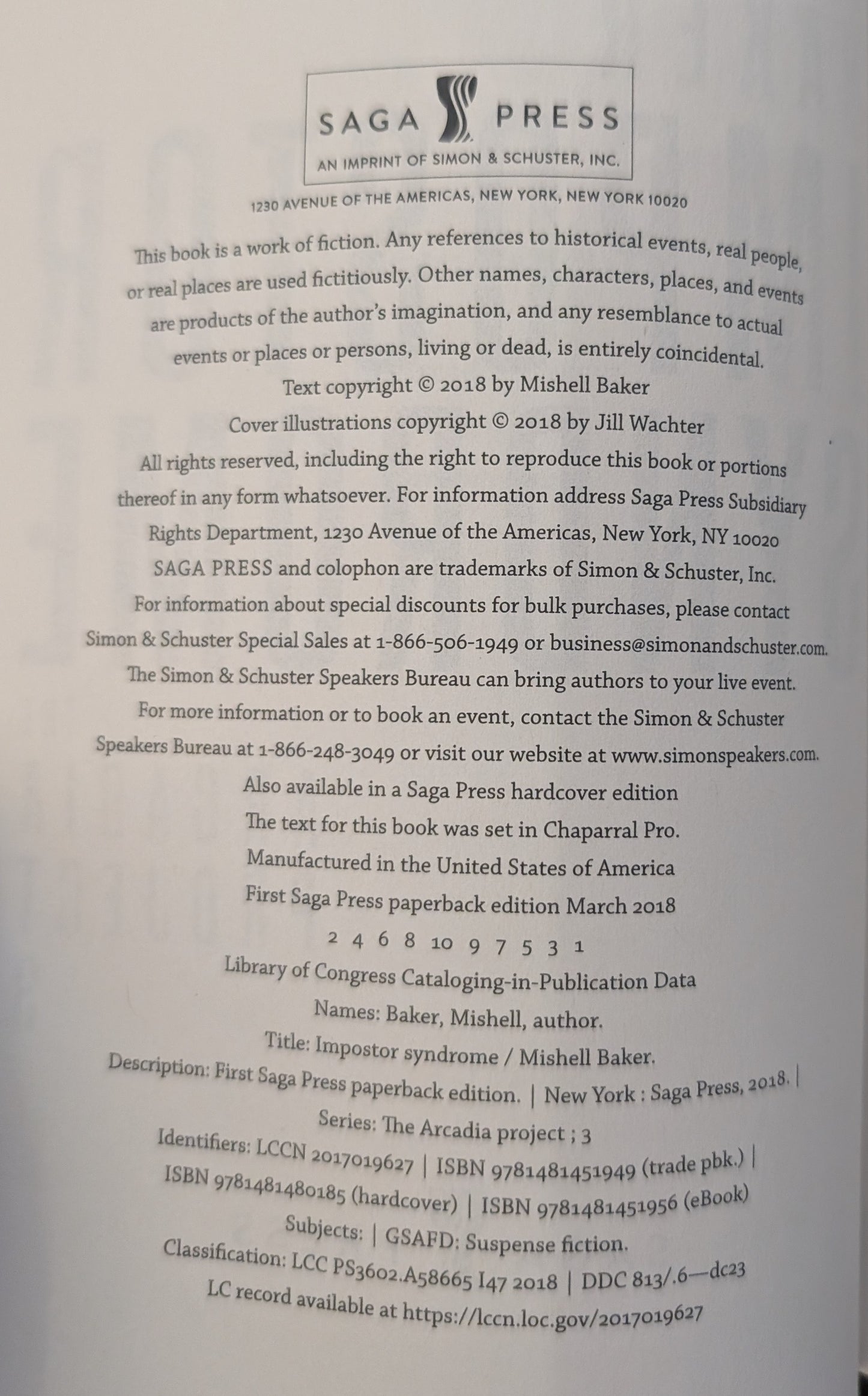 SAGA PRESS
AN IMPRINT OF SIMON & SCHUSTER, INC.
1230 AVENUE OF THE AMERICAS, NEW YORK, NEW YORK 10020

This book is a work of fiction. Any references to historical events, real people, or real places are used fictitiously. Other names, characters, places, and events are products of the author's imagination, and any resemblance to actual events or places or persons, living or dead, is entirely coincidental.

Text copyright © 2018 by Mishell Baker

Cover illustrations copyright © 2018 by Jill Wachter

All rights reserved, including the right to reproduce this book or portions thereof in any form whatsoever. For information address Saga Press Subsidiary Rights Department, 1230 Avenue of the Americas, New York, NY 10020

SAGA PRESS and colophon are trademarks of Simon & Schuster, Inc.

For information about special discounts for bulk purchases, please contact Simon & Schuster Special Sales at 1-866-506-1949 or business@simonandschuster.com.

The Simon & Schuster Speakers Bureau can bring authors to your live event. For more information or to book an event, contact the Simon & Schuster Speakers Bureau at 1-866-248-3049 or visit our website at www.simonspeakers.com.

Also available in a Saga Press hardcover edition

The text for this book was set in Chaparral Pro.

Manufactured in the United States of America

First Saga Press paperback edition March 2018

2 4 6 8 10 9 7 5 3 1

Library of Congress Cataloging-in-Publication Data

Names: Baker, Mishell, author.

Title: Impostor syndrome / Mishell Baker.

Description: First Saga Press paperback edition. | New York : Saga Press, 2018. | Series: The Arcadia project ; 3

Identifiers: LCCN 2017019627 | ISBN 9781481451949 (trade pbk.) | ISBN 9781481480185 (hardcover) | ISBN 9781481451956 (eBook)

Subjects: | GSAFD: Suspense fiction.

Classification: LCC PS3602.A58665 I47 2018 | DDC 813/.6—dc23

LC record available at https://lccn.loc.gov/2017019627